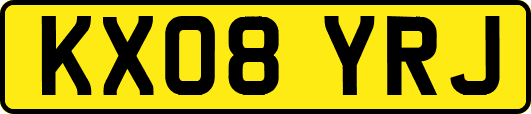 KX08 YRJ